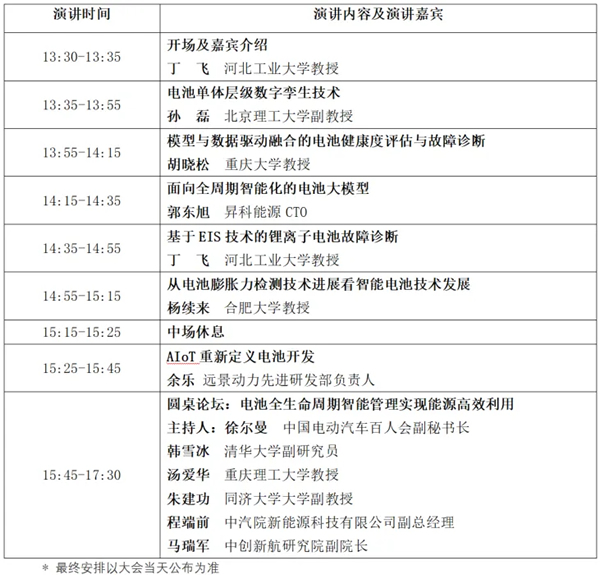 | 演讲时间 | 演讲内容及演讲嘉宾 |
|---|---|
| 13:30-13:35 | 开场及嘉宾介绍<br>丁　飞　河北工业大学教授 |
| 13:35-13:55 | 电池单体层级数字孪生技术<br>孙　磊　北京理工大学副教授 |
| 13:55-14:15 | 模型与数据驱动融合的电池健康度评估与故障诊断<br>胡晓松　重庆大学教授 |
| 14:15-14:35 | 面向全周期智能化的电池大模型<br>郭东旭　昇科能源 CTO |
| 14:35-14:55 | 基于 EIS 技术的锂离子电池故障诊断<br>丁　飞　河北工业大学教授 |
| 14:55-15:15 | 从电池膨胀力检测技术进展看智能电池技术发展<br>杨续来　合肥大学教授 |
| 15:15-15:25 | 中场休息 |
| 15:25-15:45 | AIoT 重新定义电池开发<br>余乐　远景动力先进研发部负责人 |
| 15:45-17:30 | 圆桌论坛：电池全生命周期智能管理实现能源高效利用<br>主持人：徐尔曼　中国电动汽车百人会副秘书长<br>韩雪冰　清华大学副研究员<br>汤爱华　重庆理工大学教授<br>朱建功　同济大学大学副教授<br>程端前　中汽院新能源科技有限公司副总经理<br>马瑞军　中创新航研究院副院长 |

* 最终安排以大会当天公布为准